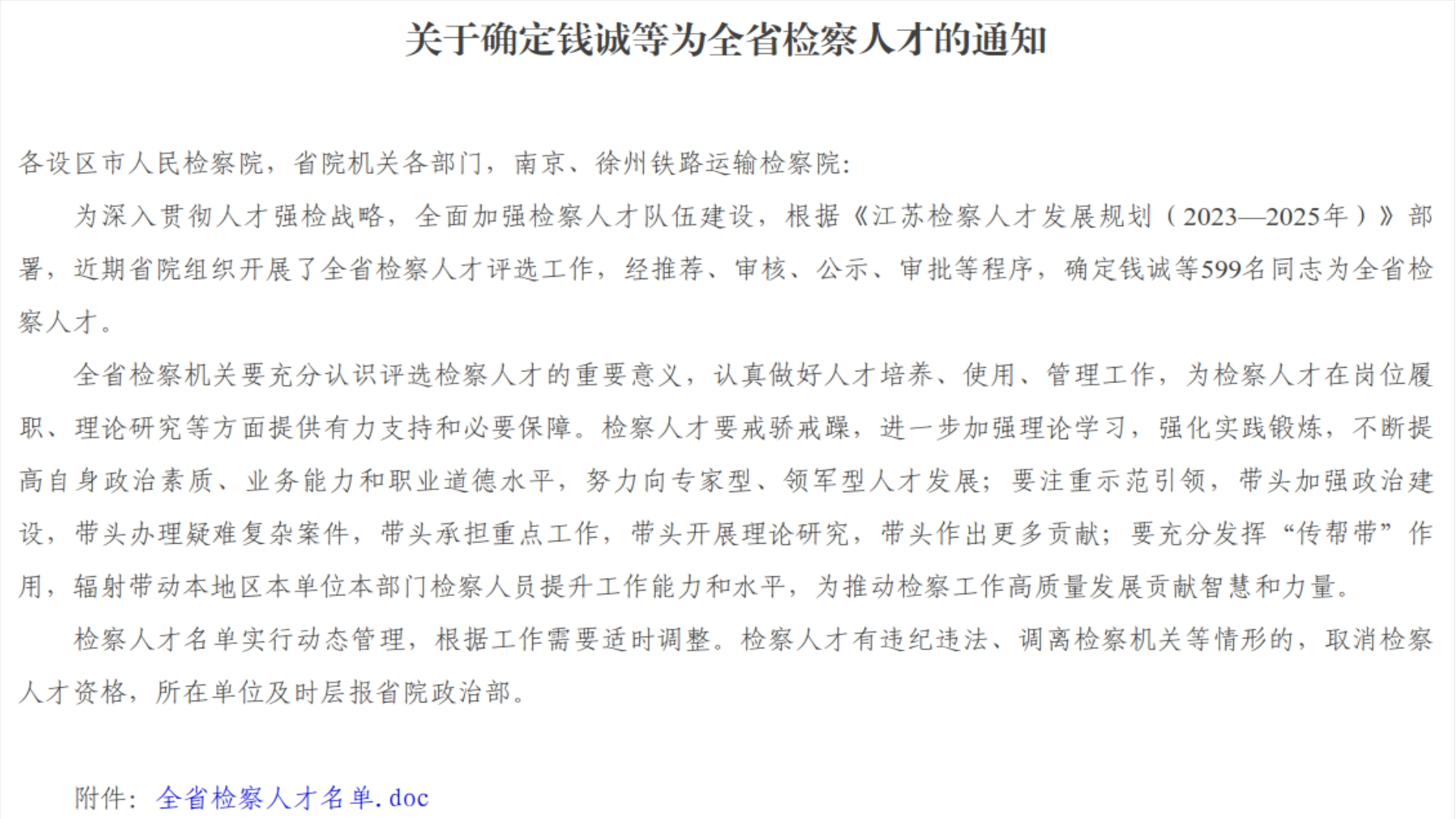 关于确定钱诚等为全省检察人才的通知

各设区市人民检察院，省院机关各部门，南京、徐州铁路运输检察院：

为深入贯彻人才强检战略，全面加强检察人才队伍建设，根据《江苏检察人才发展规划（2023—2025年）》部署，近期省院组织开展了全省检察人才评选工作，经推荐、审核、公示、审批等程序，确定钱诚等599名同志为全省检察人才。

全省检察机关要充分认识评选检察人才的重要意义，认真做好人才培养、使用、管理工作，为检察人才在岗位履职、理论研究等方面提供有力支持和必要保障。检察人才要戒骄戒躁，进一步加强理论学习，强化实践锻炼，不断提高自身政治素质、业务能力和职业道德水平，努力向专家型、领军型人才发展；要注重示范引领，带头加强政治建设，带头办理疑难复杂案件，带头承担重点工作，带头开展理论研究，带头作出更多贡献；要充分发挥“传帮带”作用，辐射带动本地区本单位本部门检察人员提升工作能力和水平，为推动检察工作高质量发展贡献智慧和力量。

检察人才名单实行动态管理，根据工作需要适时调整。检察人才有违纪违法、调离检察机关等情形的，取消检察人才资格，所在单位及时层报省院政治部。

附件：全省检察人才名单.doc